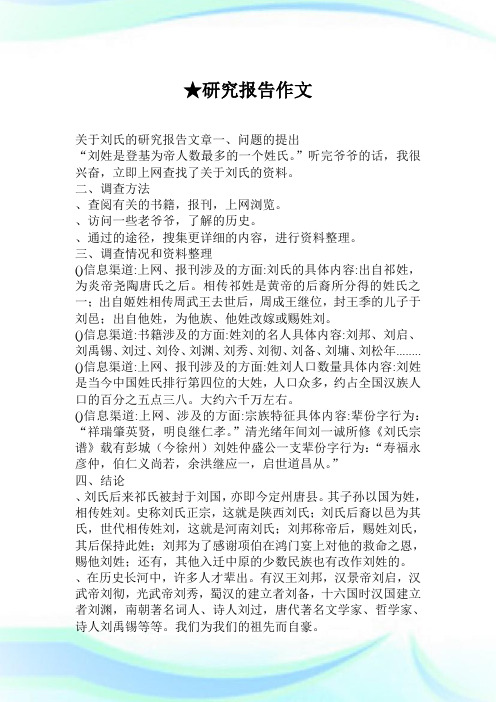 ★研究报告作文

关于刘氏的研究报告文章一、问题的提出
“刘姓是登基为帝人数最多的一个姓氏。”听完爷爷的话，我很兴奋，立即上网查找了关于刘氏的资料。
二、调查方法
、查阅有关的书籍，报刊，上网浏览。
、访问一些老爷爷，了解的历史。
、通过的途径，搜集更详细的内容，进行资料整理。
三、调查情况和资料整理
()信息渠道:上网、报刊涉及的方面:刘氏的具体内容:出自祁姓，为炎帝尧陶唐氏之后。相传祁姓是黄帝的后裔所分得的姓氏之一；出自姬姓相传周武王去世后，周成王继位，封王季的儿子于刘邑；出自他姓，为他族、他姓改嫁或赐姓刘。
()信息渠道:书籍涉及的方面:姓刘的名人具体内容:刘邦、刘启、刘禹锡、刘过、刘伶、刘渊、刘秀、刘彻、刘备、刘墉、刘松年........
()信息渠道:上网、报刊涉及的方面:姓刘人口数量具体内容:刘姓是当今中国姓氏排行第四位的大姓，人口众多，约占全国汉族人口的百分之五点三八。大约六千万左右。
()信息渠道:上网、涉及的方面:宗族特征具体内容:辈份字行为:“祥瑞肇英贤，明良继仁孝。”清光绪年间刘一诚所修《刘氏宗谱》载有彭城（今徐州）刘姓仲盛公一支辈份字行为:“寿福永彦仲，伯仁义尚若，余洪继应一，启世道昌从。”
四、结论
、刘氏后来祁氏被封于刘国，亦即今定州唐县。其子孙以国为姓，相传姓刘。史称刘氏正宗，这就是陕西刘氏；刘氏后裔以邑为其氏，世代相传姓刘，这就是河南刘氏；刘邦称帝后，赐姓刘氏，其后保持此姓；刘邦为了感谢项伯在鸿门宴上对他的救命之恩，赐他刘姓；还有，其他入迁中原的少数民族也有改作刘姓的。
、在历史长河中，许多人才辈出。有汉王刘邦，汉景帝刘启，汉武帝刘彻，光武帝刘秀，蜀汉的建立者刘备，十六国时汉国建立者刘渊，南朝著名词人、诗人刘过，唐代著名文学家、哲学家、诗人刘禹锡等等。我们为我们的祖先而自豪。